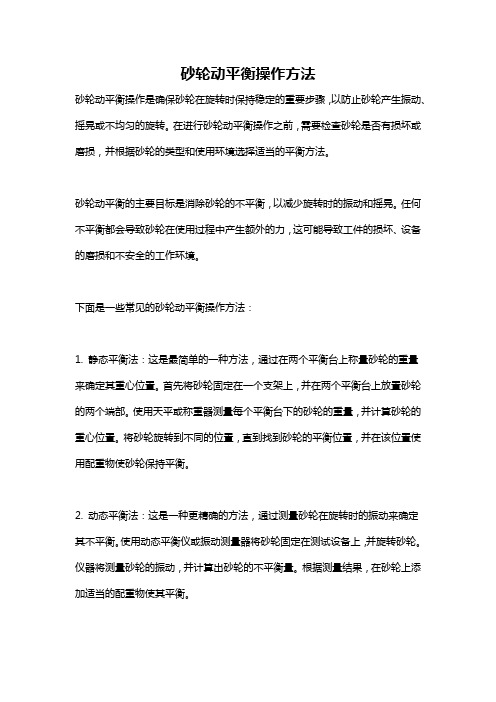 砂轮动平衡操作方法

砂轮动平衡操作是确保砂轮在旋转时保持稳定的重要步骤，以防止砂轮产生振动、摇晃或不均匀的旋转。在进行砂轮动平衡操作之前，需要检查砂轮是否有损坏或磨损，并根据砂轮的类型和使用环境选择适当的平衡方法。

砂轮动平衡的主要目标是消除砂轮的不平衡，以减少旋转时的振动和摇晃。任何不平衡都会导致砂轮在使用过程中产生额外的力，这可能导致工件的损坏、设备的磨损和不安全的工作环境。

下面是一些常见的砂轮动平衡操作方法：

1. 静态平衡法：这是最简单的一种方法，通过在两个平衡台上称量砂轮的重量来确定其重心位置。首先将砂轮固定在一个支架上，并在两个平衡台上放置砂轮的两个端部。使用天平或称重器测量每个平衡台下的砂轮的重量，并计算砂轮的重心位置。将砂轮旋转到不同的位置，直到找到砂轮的平衡位置，并在该位置使用配重物使砂轮保持平衡。

2. 动态平衡法：这是一种更精确的方法，通过测量砂轮在旋转时的振动来确定其不平衡。使用动态平衡仪或振动测量器将砂轮固定在测试设备上，并旋转砂轮。仪器将测量砂轮的振动，并计算出砂轮的不平衡量。根据测量结果，在砂轮上添加适当的配重物使其平衡。